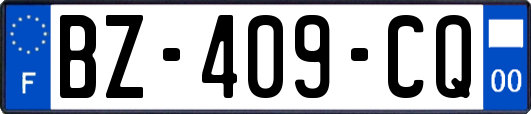 F
BZ-409-CQ
00